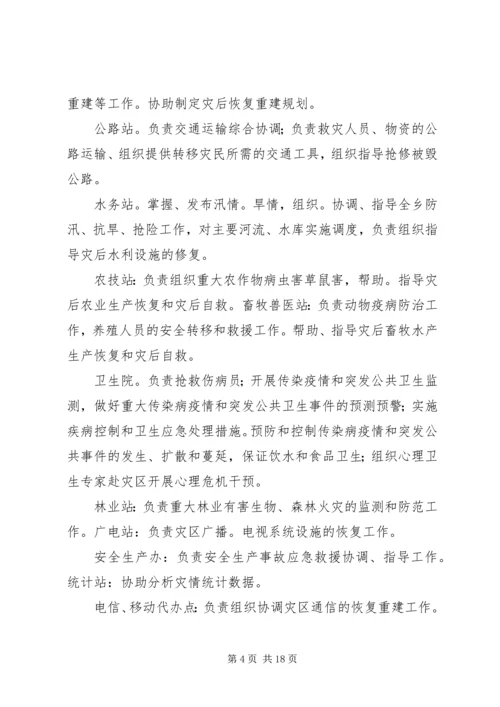 重建等工作。协助制定灾后恢复重建规划。

公路站。负责交通运输综合协调；负责救灾人员、物资的公路运输、组织提供转移灾民所需的交通工具，组织指导抢修被毁公路。

水务站。掌握、发布汛情。旱情，组织。协调、指导全乡防汛、抗旱、抢险工作，对主要河流、水库实施调度，负责组织指导灾后水利设施的修复。

农技站：负责组织重大农作物病虫害草鼠害，帮助。指导灾后农业生产恢复和灾后自救。畜牧兽医站：负责动物疫病防治工作，养殖人员的安全转移和救援工作。帮助、指导灾后畜牧水产生产恢复和灾后自救。

卫生院。负责抢救伤病员；开展传染疫情和突发公共卫生监测，做好重大传染病疫情和突发公共卫生事件的预测预警；实施疾病控制和卫生应急处理措施。预防和控制传染病疫情和突发公共事件的发生、扩散和蔓延，保证饮水和食品卫生；组织心理卫生专家赴灾区开展心理危机干预。

林业站：负责重大林业有害生物、森林火灾的监测和防范工作。广电站：负责灾区广播。电视系统设施的恢复工作。

安全生产办：负责安全生产事故应急救援协调、指导工作。统计站：协助分析灾情统计数据。

电信、移动代办点：负责组织协调灾区通信的恢复重建工作。

第 4 页 共 18 页